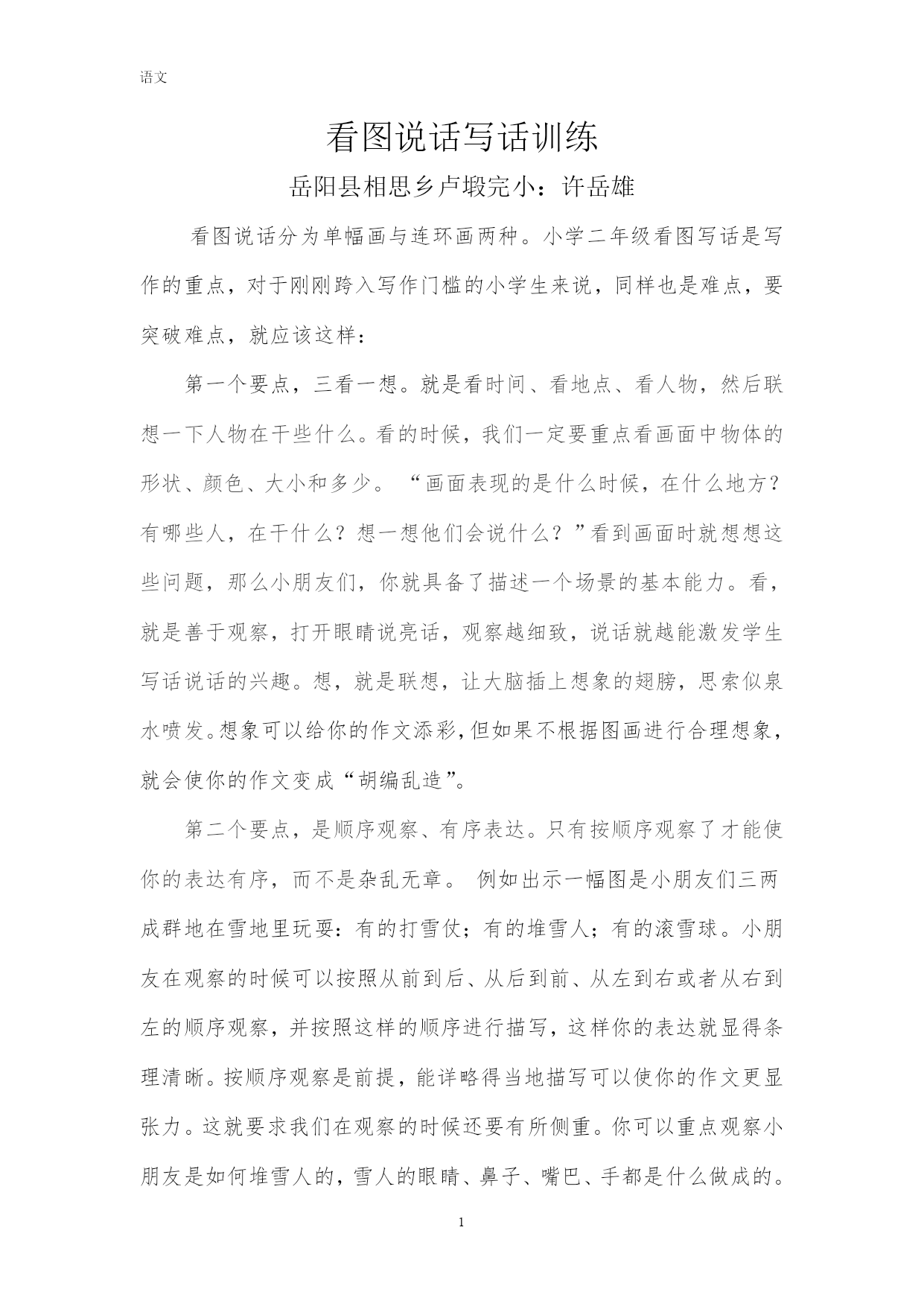 语文

看图说话写话训练

岳阳县相思乡卢塅完小：许岳雄

看图说话分为单幅画与连环画两种。小学二年级看图写话是写作的重点，对于刚刚跨入写作门槛的小学生来说，同样也是难点，要突破难点，就应该这样：

第一个要点，三看一想。就是看时间、看地点、看人物，然后联想一下人物在干些什么。看的时候，我们一定要重点看画面中物体的形状、颜色、大小和多少。“画面表现的是什么时候，在什么地方？有哪些人，在干什么？想一想他们会说什么？”看到画面时就想想这些问题，那么小朋友们，你就具备了描述一个场景的基本能力。看，就是善于观察，打开眼睛说亮话，观察越细致，说话就越能激发学生写话说话的兴趣。想，就是联想，让大脑插上想象的翅膀，思索似泉水喷发。想象可以给你的作文添彩，但如果不根据图画进行合理想象，就会使你的作文变成“胡编乱造”。

第二个要点，是顺序观察、有序表达。只有按顺序观察了才能使你的表达有序，而不是杂乱无章。 例如出示一幅图是小朋友们三两成群地在雪地里玩耍：有的打雪仗；有的堆雪人；有的滚雪球。小朋友在观察的时候可以按照从前到后、从后到前、从左到右或者从右到左的顺序观察，并按照这样的顺序进行描写，这样你的表达就显得条理清晰。按顺序观察是前提，能详略得当地描写可以使你的作文更显张力。这就要求我们在观察的时候还要有所侧重。你可以重点观察小朋友是如何堆雪人的，雪人的眼睛、鼻子、嘴巴、手都是什么做成的。

1